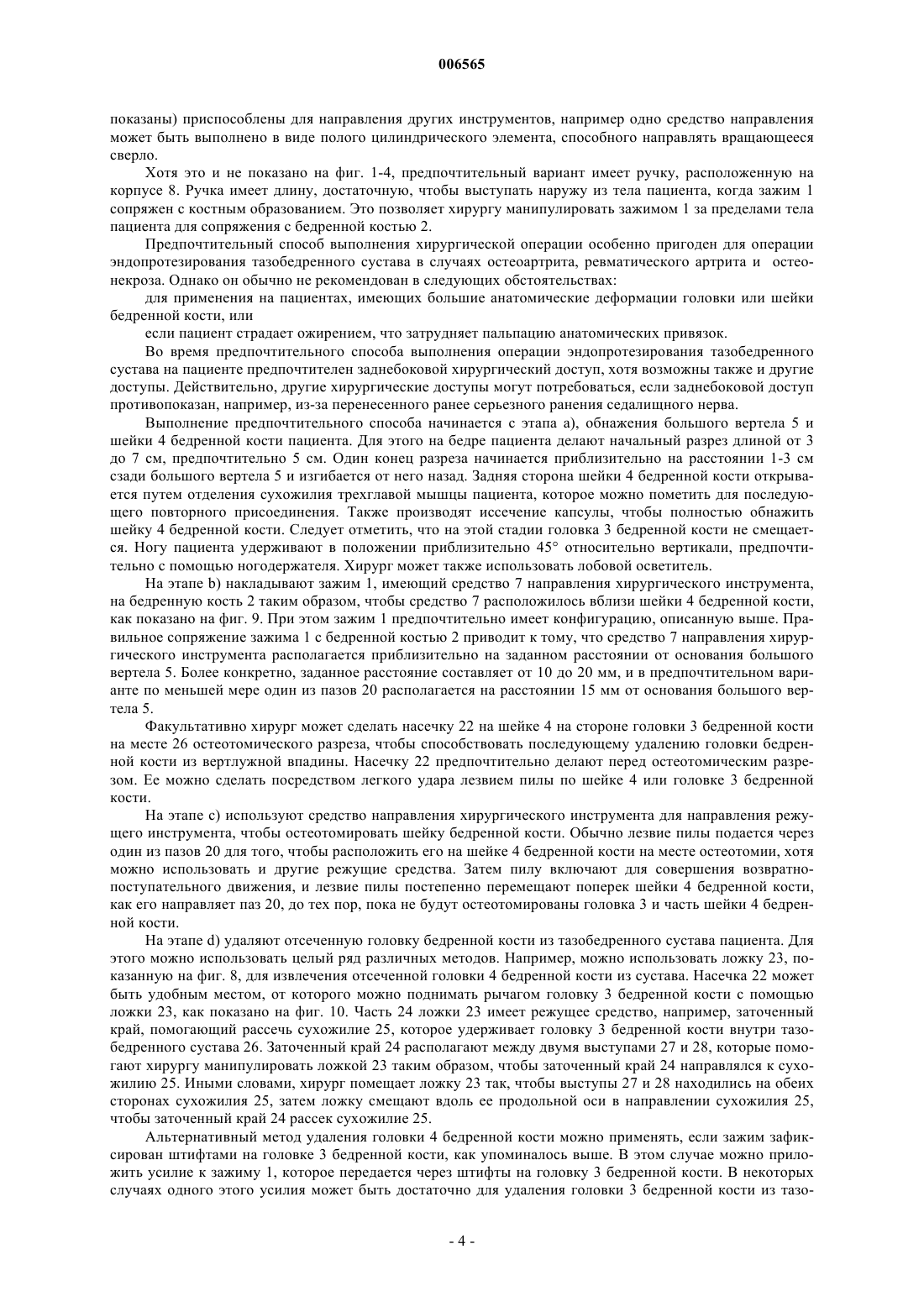 006565

показаны) приспособлены для направления других инструментов, например одно средство направления может быть выполнено в виде полого цилиндрического элемента, способного направлять вращающееся сверло.

Хотя это и не показано на фиг. 1-4, предпочтительный вариант имеет ручку, расположенную на корпусе 8. Ручка имеет длину, достаточную, чтобы выступать наружу из тела пациента, когда зажим 1 сопряжен с костным образованием. Это позволяет хирургу манипулировать зажимом 1 за пределами тела пациента для сопряжения с бедренной костью 2.

Предпочтительный способ выполнения хирургической операции особенно пригоден для операции эндопротезирования тазобедренного сустава в случаях остеоартрита, ревматического артрита и остеонекроза. Однако он обычно не рекомендован в следующих обстоятельствах:

для применения на пациентах, имеющих большие анатомические деформации головки или шейки бедренной кости, или

если пациент страдает ожирением, что затрудняет пальпацию анатомических привязок.

Во время предпочтительного способа выполнения операции эндопротезирования тазобедренного сустава на пациенте предпочтителен заднебоковой хирургический доступ, хотя возможны также и другие доступы. Действительно, другие хирургические доступы могут потребоваться, если заднебоковой доступ противопоказан, например, из-за перенесенного ранее серьезного ранения седалищного нерва.

Выполнение предпочтительного способа начинается с этапа а), обнажения большого вертела 5 и шейки 4 бедренной кости пациента. Для этого на бедре пациента делают начальный разрез длиной от 3 до 7 см, предпочтительно 5 см. Один конец разреза начинается приблизительно на расстоянии 1-3 см сзади большого вертела 5 и изгибается от него назад. Задняя сторона шейки 4 бедренной кости открывается путем отделения сухожилия трехглавой мышцы пациента, которое можно пометить для последующего повторного присоединения. Также производят иссечение капсулы, чтобы полностью обнажить шейку 4 бедренной кости. Следует отметить, что на этой стадии головка 3 бедренной кости не смещается. Ногу пациента удерживают в положении приблизительно 45° относительно вертикали, предпочтительно с помощью ногодержателя. Хирург может также использовать лобовой осветитель.

На этапе b) накладывают зажим 1, имеющий средство 7 направления хирургического инструмента, на бедренную кость 2 таким образом, чтобы средство 7 расположилось вблизи шейки 4 бедренной кости, как показано на фиг. 9. При этом зажим 1 предпочтительно имеет конфигурацию, описанную выше. Правильное сопряжение зажима 1 с бедренной костью 2 приводит к тому, что средство 7 направления хирургического инструмента располагается приблизительно на заданном расстоянии от основания большого вертела 5. Более конкретно, заданное расстояние составляет от 10 до 20 мм, и в предпочтительном варианте по меньшей мере один из пазов 20 располагается на расстоянии 15 мм от основания большого вертела 5.

Факультативно хирург может сделать насечку 22 на шейке 4 на стороне головки 3 бедренной кости на месте 26 остеотомического разреза, чтобы способствовать последующему удалению головки бедренной кости из вертлужной впадины. Насечку 22 предпочтительно делают перед остеотомическим разрезом. Ее можно сделать посредством легкого удара лезвием пилы по шейке 4 или головке 3 бедренной кости.

На этапе с) используют средство направления хирургического инструмента для направления режущего инструмента, чтобы остеотомировать шейку бедренной кости. Обычно лезвие пилы подается через один из пазов 20 для того, чтобы расположить его на шейке 4 бедренной кости на месте остеотомии, хотя можно использовать и другие режущие средства. Затем пилу включают для совершения возвратно-поступательного движения, и лезвие пилы постепенно перемещают поперек шейки 4 бедренной кости, как его направляет паз 20, до тех пор, пока не будут остеотомированы головка 3 и часть шейки 4 бедренной кости.

На этапе d) удаляют отсеченную головку бедренной кости из тазобедренного сустава пациента. Для этого можно использовать целый ряд различных методов. Например, можно использовать ложку 23, показанную на фиг. 8, для извлечения отсеченной головки 4 бедренной кости из сустава. Насечка 22 может быть удобным местом, от которого можно поднимать рычагом головку 3 бедренной кости с помощью ложки 23, как показано на фиг. 10. Часть 24 ложки 23 имеет режущее средство, например, заточенный край, помогающий рассечь сухожилие 25, которое удерживает головку 3 бедренной кости внутри тазобедренного сустава 26. Заточенный край 24 располагают между двумя выступами 27 и 28, которые помогают хирургу манипулировать ложкой 23 таким образом, чтобы заточенный край 24 направлялся к сухожилию 25. Иными словами, хирург помещает ложку 23 так, чтобы выступы 27 и 28 находились на обеих сторонах сухожилия 25, затем ложку смещают вдоль ее продольной оси в направлении сухожилия 25, чтобы заточенный край 24 рассек сухожилие 25.

Альтернативный метод удаления головки 4 бедренной кости можно применять, если зажим зафиксирован штифтами на головке 3 бедренной кости, как упоминалось выше. В этом случае можно приложить усилие к зажиму 1, которое передается через штифты на головку 3 бедренной кости. В некоторых случаях одного этого усилия может быть достаточно для удаления головки 3 бедренной кости из тазо-

- 4 -